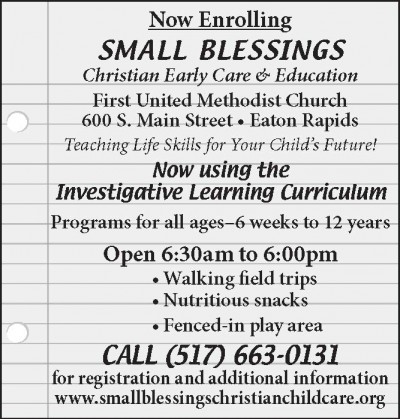 Now Enrolling

SMALL BLESSINGS

Christian Early Care & Education

First United Methodist Church
600 S. Main Street • Eaton Rapids

Teaching Life Skills for Your Child's Future!

Now using the
Investigative Learning Curriculum

Programs for all ages–6 weeks to 12 years

Open 6:30am to 6:00pm

• Walking field trips
• Nutritious snacks
• Fenced-in play area

CALL (517) 663-0131

for registration and additional information
www.smallblessingschristianchildcare.org